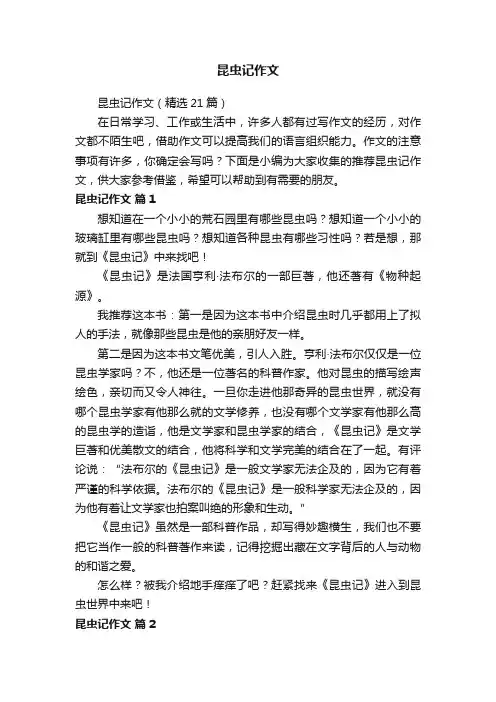 昆虫记作文

昆虫记作文（精选 21 篇）

在日常学习、工作或生活中，许多人都有过写作文的经历，对作文都不陌生吧，借助作文可以提高我们的语言组织能力。作文的注意事项有许多，你确定会写吗？下面是小编为大家收集的推荐昆虫记作文，供大家参考借鉴，希望可以帮助到有需要的朋友。

昆虫记作文 篇 1

想知道在一个小小的荒石园里有哪些昆虫吗？想知道一个小小的玻璃缸里有哪些昆虫吗？想知道各种昆虫有哪些习性吗？若是想，那就到《昆虫记》中来找吧！

《昆虫记》是法国亨利·法布尔的一部巨著，他还著有《物种起源》。

我推荐这本书：第一是因为这本书中介绍昆虫时几乎都用上了拟人的手法，就像那些昆虫是他的亲朋好友一样。

第二是因为这本书文笔优美，引人入胜。亨利·法布尔仅仅是一位昆虫学家吗？不，他还是一位著名的科普作家。他对昆虫的描写绘声绘色，亲切而又令人神往。一旦你走进他那奇异的昆虫世界，就没有哪个昆虫学家有他那么就的文学修养，也没有哪个文学家有他那么高的昆虫学的造诣，他是文学家和昆虫学家的结合，《昆虫记》是文学巨著和优美散文的结合，他将科学和文学完美的结合在了一起。有评论说："法布尔的《昆虫记》是一般文学家无法企及的，因为它有着严谨的科学依据。法布尔的《昆虫记》是一般科学家无法企及的，因为他有着让文学家也拍案叫绝的形象和生动。"

《昆虫记》虽然是一部科普作品，却写得妙趣横生，我们也不要把它当作一般的科普著作来读，记得挖掘出藏在文字背后的人与动物的和谐之爱。

怎么样？被我介绍地手痒痒了吧？赶紧找来《昆虫记》进入到昆虫世界中来吧！

昆虫记作文 篇 2